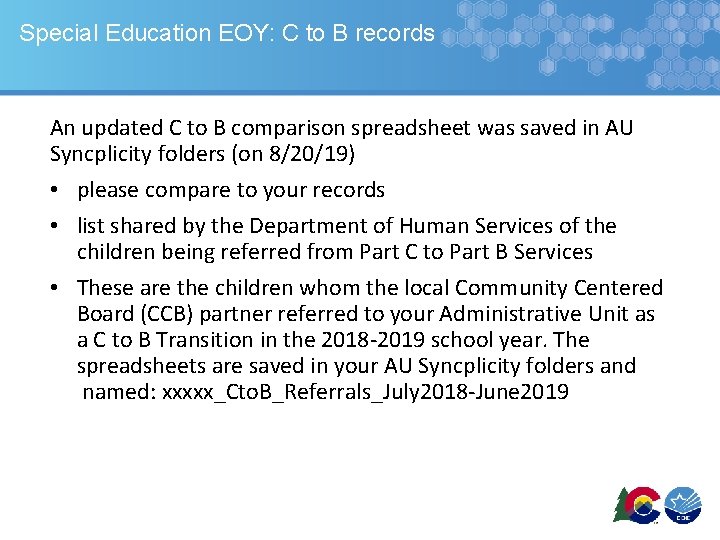 Special Education EOY: C to B records

An updated C to B comparison spreadsheet was saved in AU Syncplicity folders (on 8/20/19)

• please compare to your records

• list shared by the Department of Human Services of the children being referred from Part C to Part B Services

• These are the children whom the local Community Centered Board (CCB) partner referred to your Administrative Unit as a C to B Transition in the 2018-2019 school year. The spreadsheets are saved in your AU Syncplicity folders and named: xxxxx_CtoB_Referrals_July2018-June2019

CDE